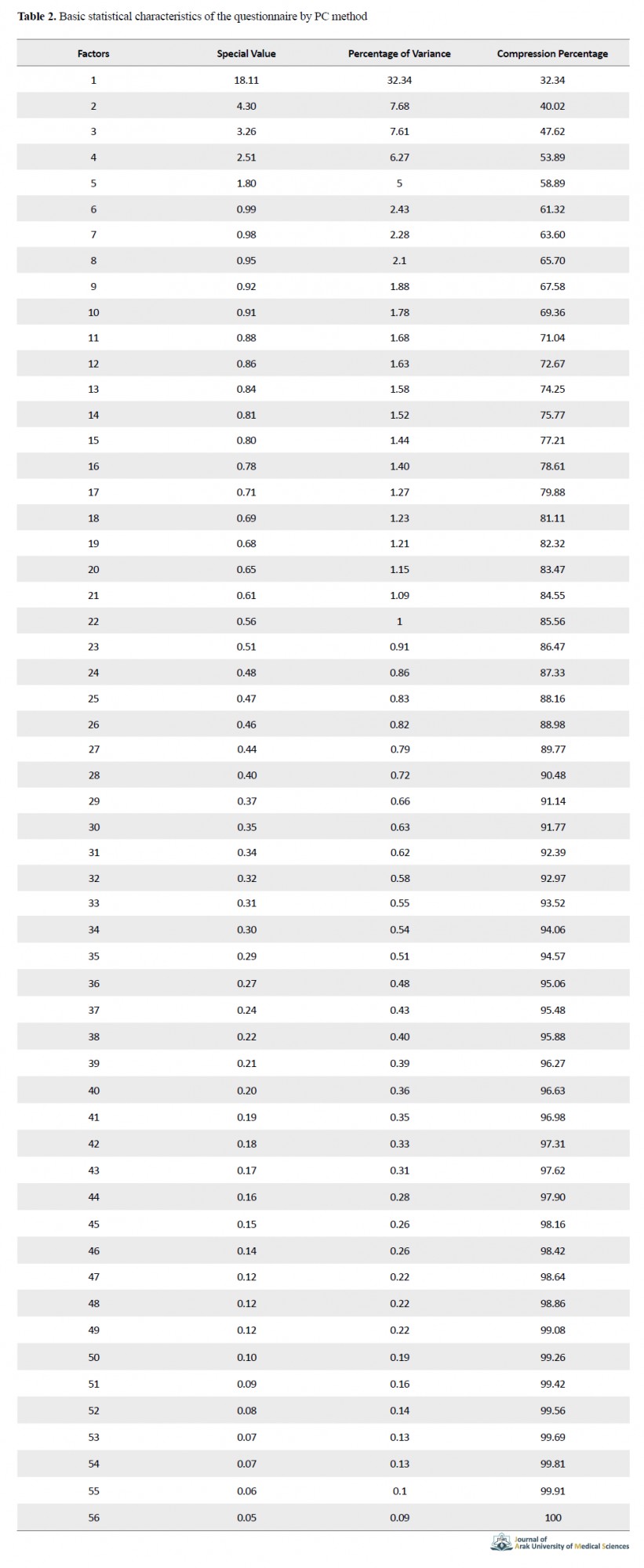 **Table 2.** Basic statistical characteristics of the questionnaire by PC method

| Factors | Special Value | Percentage of Variance | Compression Percentage |
|---|---|---|---|
| 1 | 18.11 | 32.34 | 32.34 |
| 2 | 4.30 | 7.68 | 40.02 |
| 3 | 3.26 | 7.61 | 47.62 |
| 4 | 2.51 | 6.27 | 53.89 |
| 5 | 1.80 | 5 | 58.89 |
| 6 | 0.99 | 2.43 | 61.32 |
| 7 | 0.98 | 2.28 | 63.60 |
| 8 | 0.95 | 2.1 | 65.70 |
| 9 | 0.92 | 1.88 | 67.58 |
| 10 | 0.91 | 1.78 | 69.36 |
| 11 | 0.88 | 1.68 | 71.04 |
| 12 | 0.86 | 1.63 | 72.67 |
| 13 | 0.84 | 1.58 | 74.25 |
| 14 | 0.81 | 1.52 | 75.77 |
| 15 | 0.80 | 1.44 | 77.21 |
| 16 | 0.78 | 1.40 | 78.61 |
| 17 | 0.71 | 1.27 | 79.88 |
| 18 | 0.69 | 1.23 | 81.11 |
| 19 | 0.68 | 1.21 | 82.32 |
| 20 | 0.65 | 1.15 | 83.47 |
| 21 | 0.61 | 1.09 | 84.55 |
| 22 | 0.56 | 1 | 85.56 |
| 23 | 0.51 | 0.91 | 86.47 |
| 24 | 0.48 | 0.86 | 87.33 |
| 25 | 0.47 | 0.83 | 88.16 |
| 26 | 0.46 | 0.82 | 88.98 |
| 27 | 0.44 | 0.79 | 89.77 |
| 28 | 0.40 | 0.72 | 90.48 |
| 29 | 0.37 | 0.66 | 91.14 |
| 30 | 0.35 | 0.63 | 91.77 |
| 31 | 0.34 | 0.62 | 92.39 |
| 32 | 0.32 | 0.58 | 92.97 |
| 33 | 0.31 | 0.55 | 93.52 |
| 34 | 0.30 | 0.54 | 94.06 |
| 35 | 0.29 | 0.51 | 94.57 |
| 36 | 0.27 | 0.48 | 95.06 |
| 37 | 0.24 | 0.43 | 95.48 |
| 38 | 0.22 | 0.40 | 95.88 |
| 39 | 0.21 | 0.39 | 96.27 |
| 40 | 0.20 | 0.36 | 96.63 |
| 41 | 0.19 | 0.35 | 96.98 |
| 42 | 0.18 | 0.33 | 97.31 |
| 43 | 0.17 | 0.31 | 97.62 |
| 44 | 0.16 | 0.28 | 97.90 |
| 45 | 0.15 | 0.26 | 98.16 |
| 46 | 0.14 | 0.26 | 98.42 |
| 47 | 0.12 | 0.22 | 98.64 |
| 48 | 0.12 | 0.22 | 98.86 |
| 49 | 0.12 | 0.22 | 99.08 |
| 50 | 0.10 | 0.19 | 99.26 |
| 51 | 0.09 | 0.16 | 99.42 |
| 52 | 0.08 | 0.14 | 99.56 |
| 53 | 0.07 | 0.13 | 99.69 |
| 54 | 0.07 | 0.13 | 99.81 |
| 55 | 0.06 | 0.1 | 99.91 |
| 56 | 0.05 | 0.09 | 100 |

Journal of Arak University of Medical Sciences